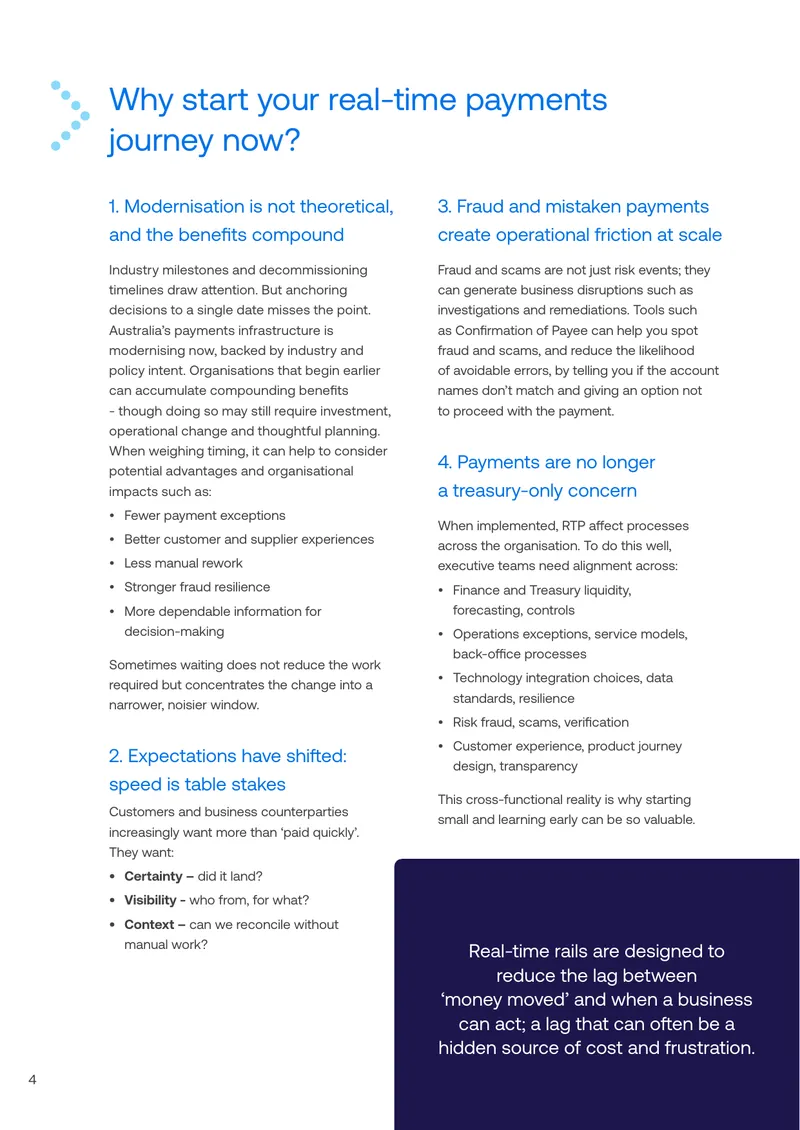 Why start your real-time payments journey now?

1. Modernisation is not theoretical, and the benefits compound

Industry milestones and decommissioning timelines draw attention. But anchoring decisions to a single date misses the point. Australia's payments infrastructure is modernising now, backed by industry and policy intent. Organisations that begin earlier can accumulate compounding benefits - though doing so may still require investment, operational change and thoughtful planning. When weighing timing, it can help to consider potential advantages and organisational impacts such as:

• Fewer payment exceptions
• Better customer and supplier experiences
• Less manual rework
• Stronger fraud resilience
• More dependable information for decision-making

Sometimes waiting does not reduce the work required but concentrates the change into a narrower, noisier window.

2. Expectations have shifted: speed is table stakes

Customers and business counterparties increasingly want more than 'paid quickly'. They want:

• Certainty – did it land?
• Visibility - who from, for what?
• Context – can we reconcile without manual work?

3. Fraud and mistaken payments create operational friction at scale

Fraud and scams are not just risk events; they can generate business disruptions such as investigations and remediations. Tools such as Confirmation of Payee can help you spot fraud and scams, and reduce the likelihood of avoidable errors, by telling you if the account names don't match and giving an option not to proceed with the payment.

4. Payments are no longer a treasury-only concern

When implemented, RTP affect processes across the organisation. To do this well, executive teams need alignment across:

• Finance and Treasury liquidity, forecasting, controls
• Operations exceptions, service models, back-office processes
• Technology integration choices, data standards, resilience
• Risk fraud, scams, verification
• Customer experience, product journey design, transparency

This cross-functional reality is why starting small and learning early can be so valuable.

Real-time rails are designed to reduce the lag between 'money moved' and when a business can act; a lag that can often be a hidden source of cost and frustration.

4